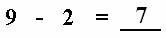 $9 - 2 = \underline{7}$